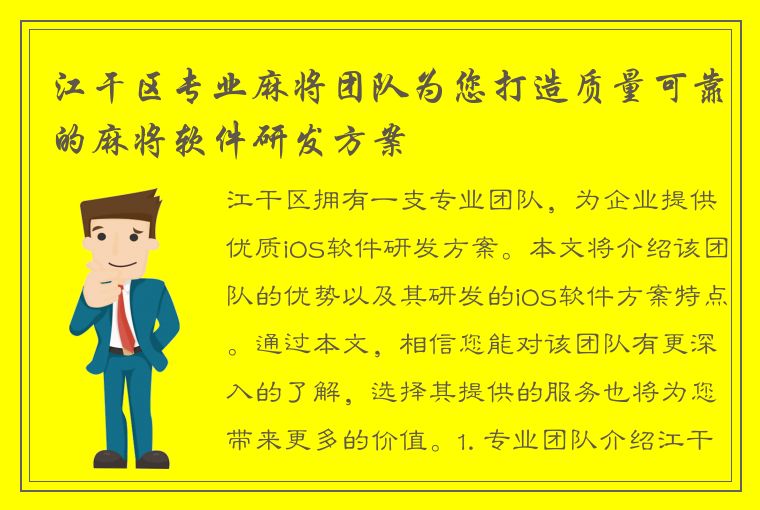 江干区专业麻将团队为您打造质量可靠的麻将软件研发方案

江干区拥有一支专业团队，为企业提供优质iOS软件研发方案。本文将介绍该团队的优势以及其研发的iOS软件方案特点。通过本文，相信您能对该团队有更深入的了解，选择其提供的服务也将为您带来更多的价值。1. 专业团队介绍江干